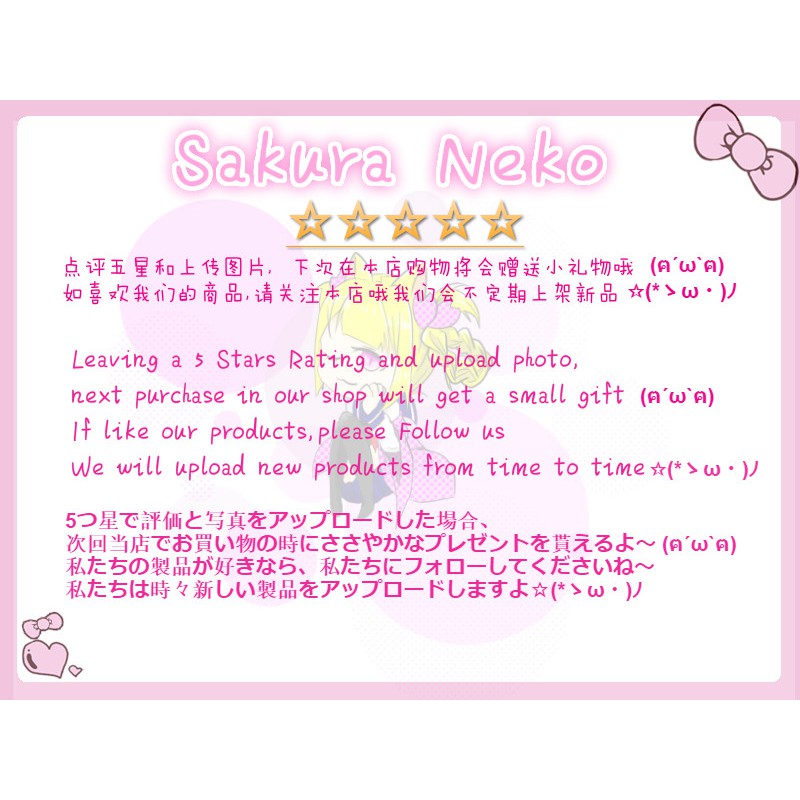 Sakura Neko

☆☆☆☆☆

点评五星和上传图片，下次在本店购物将会赠送小礼物哦 (ฅ´ω`ฅ)
如喜欢我们的商品，请关注本店哦我们会不定期上架新品 ☆(*＞ω・)ﾉ

Leaving a 5 Stars Rating and upload photo,
next purchase in our shop will get a small gift (ฅ´ω`ฅ)
If like our products,please Follow us
We will upload new products from time to time☆(*＞ω・)ﾉ

5つ星で評価と写真をアップロードした場合、
次回当店でお買い物の時にささやかなプレゼントを貰えるよ～ (ฅ´ω`ฅ)
私たちの製品が好きなら、私たちにフォローしてくださいね～
私たちは時々新しい製品をアップロードしますよ☆(*＞ω・)ﾉ